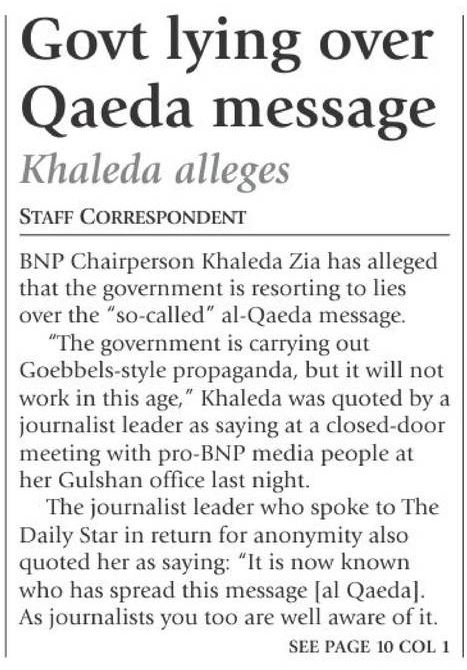 Govt lying over Qaeda message

Khaleda alleges

STAFF CORRESPONDENT

BNP Chairperson Khaleda Zia has alleged that the government is resorting to lies over the "so-called" al-Qaeda message.

"The government is carrying out Goebbels-style propaganda, but it will not work in this age," Khaleda was quoted by a journalist leader as saying at a closed-door meeting with pro-BNP media people at her Gulshan office last night.

The journalist leader who spoke to The Daily Star in return for anonymity also quoted her as saying: "It is now known who has spread this message [al Qaeda]. As journalists you too are well aware of it.

SEE PAGE 10 COL 1